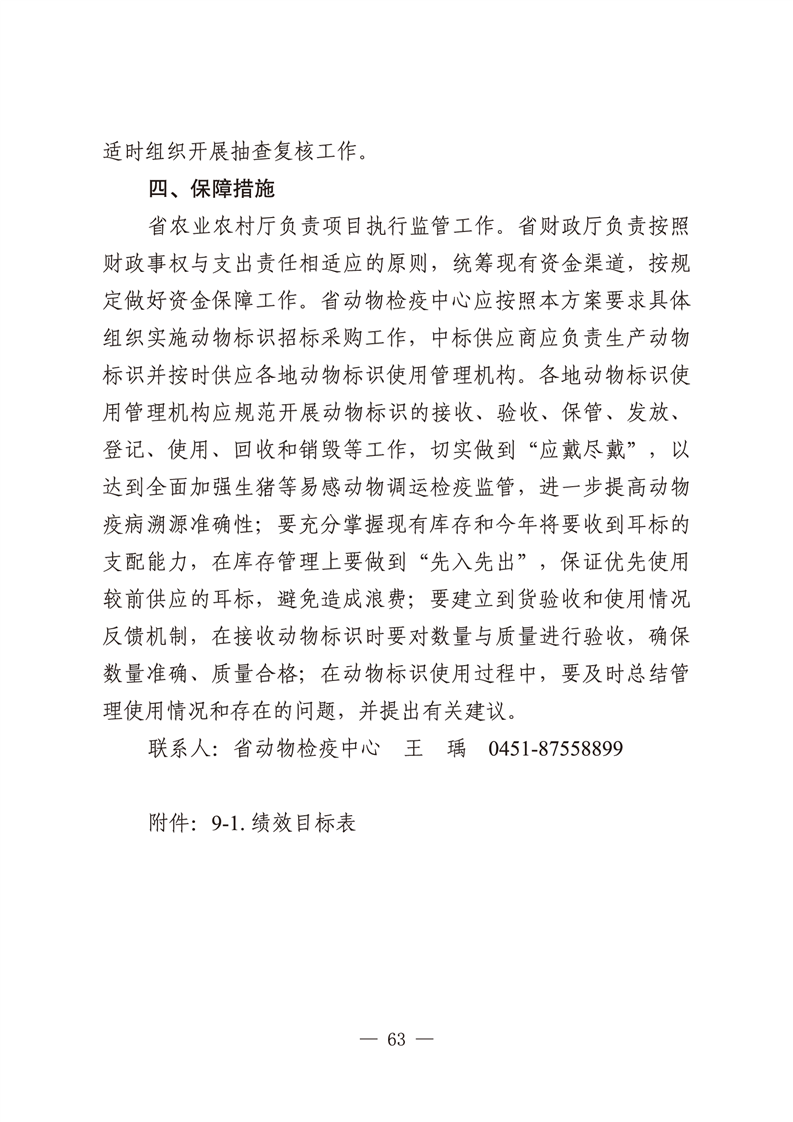 适时组织开展抽查复核工作。

四、保障措施

省农业农村厅负责项目执行监管工作。省财政厅负责按照财政事权与支出责任相适应的原则，统筹现有资金渠道，按规定做好资金保障工作。省动物检疫中心应按照本方案要求具体组织实施动物标识招标采购工作，中标供应商应负责生产动物标识并按时供应各地动物标识使用管理机构。各地动物标识使用管理机构应规范开展动物标识的接收、验收、保管、发放、登记、使用、回收和销毁等工作，切实做到“应戴尽戴”，以达到全面加强生猪等易感动物调运检疫监管，进一步提高动物疫病溯源准确性；要充分掌握现有库存和今年将要收到耳标的支配能力，在库存管理上要做到“先入先出”，保证优先使用较前供应的耳标，避免造成浪费；要建立到货验收和使用情况反馈机制，在接收动物标识时要对数量与质量进行验收，确保数量准确、质量合格；在动物标识使用过程中，要及时总结管理使用情况和存在的问题，并提出有关建议。

联系人：省动物检疫中心　王　瑀　0451-87558899

附件：9-1. 绩效目标表

— 63 —